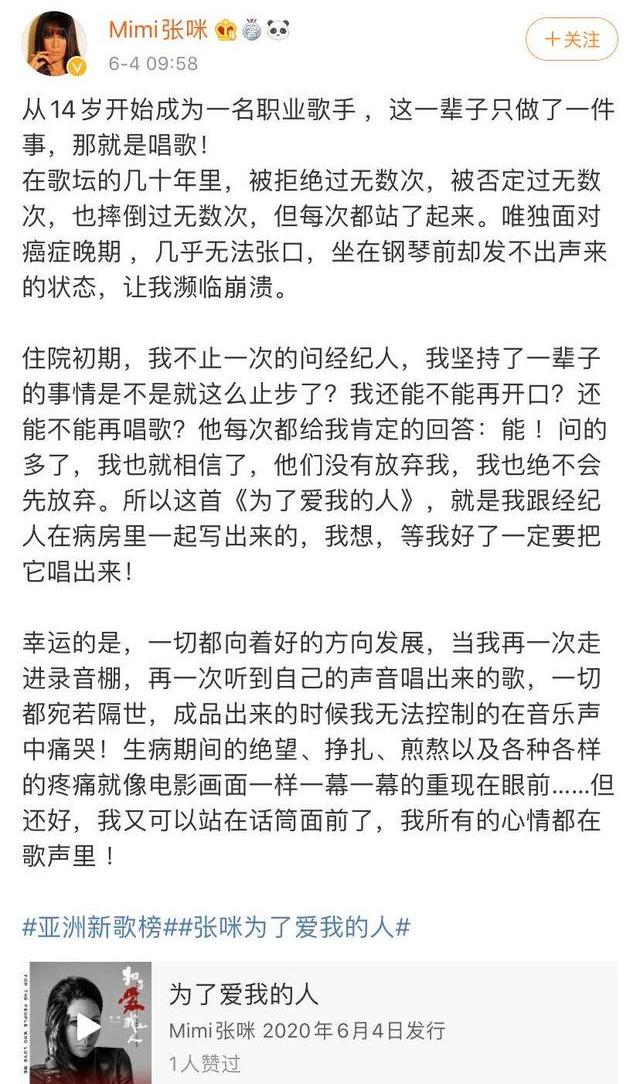 Mimi张咪
6-4 09:58

+关注

从14岁开始成为一名职业歌手，这一辈子只做了一件事，那就是唱歌！
在歌坛的几十年里，被拒绝过无数次，被否定过无数次，也摔倒过无数次，但每次都站了起来。唯独面对癌症晚期，几乎无法张口，坐在钢琴前却发不出声来的状态，让我濒临崩溃。

住院初期，我不止一次的问经纪人，我坚持了一辈子的事情是不是就这么止步了？我还能不能再开口？还能不能再唱歌？他每次都给我肯定的回答：能！问的多了，我也就相信了，他们没有放弃我，我也绝不会先放弃。所以这首《为了爱我的人》，就是我跟经纪人在病房里一起写出来的，我想，等我好了一定要把它唱出来！

幸运的是，一切都向着好的方向发展，当我再一次走进录音棚，再一次听到自己的声音唱出来的歌，一切都宛若隔世，成品出来的时候我无法控制的在音乐声中痛哭！生病期间的绝望、挣扎、煎熬以及各种各样的疼痛就像电影画面一样一幕一幕的重现在眼前……但还好，我又可以站在话筒面前了，我所有的心情都在歌声里！

#亚洲新歌榜##张咪为了爱我的人#

为了爱我的人
Mimi张咪 2020年6月4日发行
1人赞过